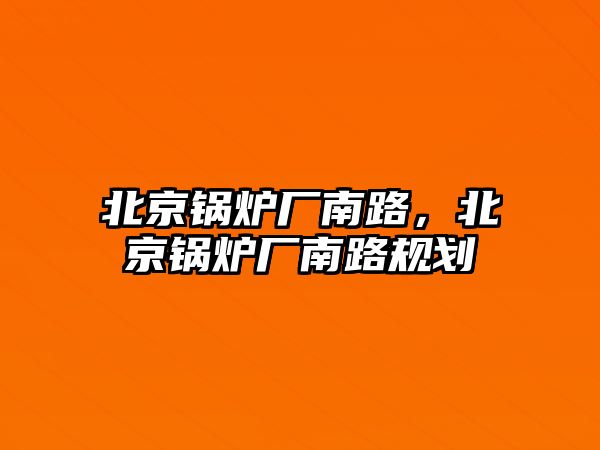 北京锅炉厂南路，北京锅炉厂南路规划